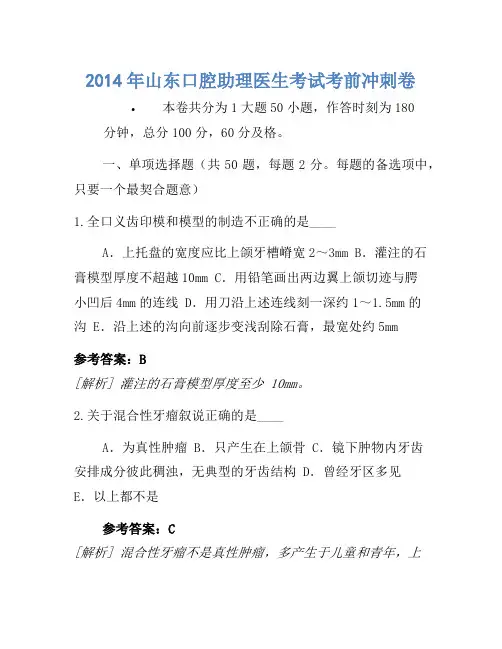 2014年山东口腔助理医生考试考前冲刺卷

• 本卷共分为1大题50小题，作答时刻为180分钟，总分100分，60分及格。

一、单项选择题（共50题，每题2分。每题的备选项中，只要一个最契合题意）

1.全口义齿印模和模型的制造不正确的是____

A．上托盘的宽度应比上颌牙槽嵴宽2～3mm B．灌注的石膏模型厚度不超越10mm C．用铅笔画出两边翼上颌切迹与腭小凹后4mm的连线 D．用刀沿上述连线刻一深约1～1.5mm的沟 E．沿上述的沟向前逐步变浅刮除石膏，最宽处约5mm

参考答案：B
[解析] 灌注的石膏模型厚度至少 10mm。

2.关于混合性牙瘤叙说正确的是____

A．为真性肿瘤 B．只产生在上颌骨 C．镜下肿物内牙齿安排成分彼此稠浊，无典型的牙齿结构 D．曾经牙区多见 E．以上都不是

参考答案：C
[解析] 混合性牙瘤不是真性肿瘤，多产生于儿童和青年，上